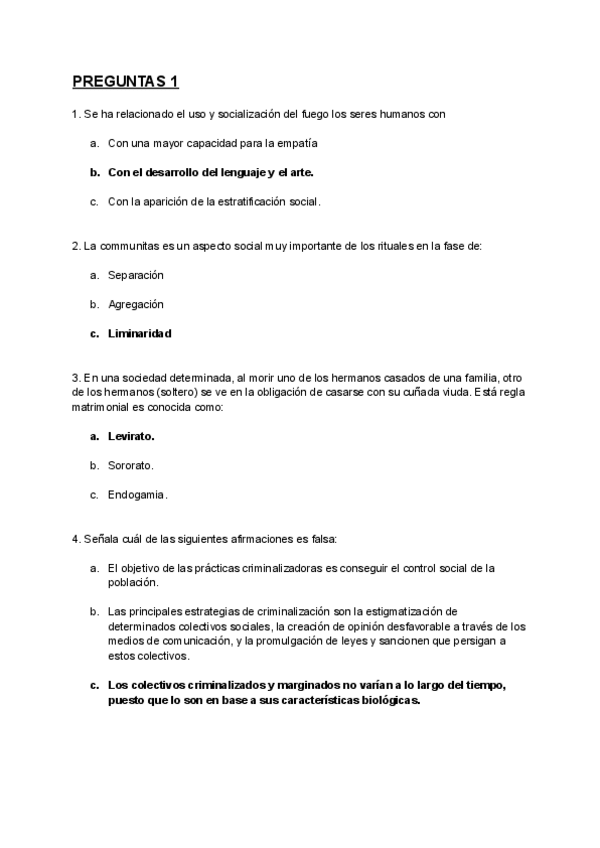 PREGUNTAS 1

1. Se ha relacionado el uso y socialización del fuego los seres humanos con

a. Con una mayor capacidad para la empatía

b. Con el desarrollo del lenguaje y el arte.

c. Con la aparición de la estratificación social.

2. La communitas es un aspecto social muy importante de los rituales en la fase de:

a. Separación

b. Agregación

c. Liminaridad

3. En una sociedad determinada, al morir uno de los hermanos casados de una familia, otro de los hermanos (soltero) se ve en la obligación de casarse con su cuñada viuda. Está regla matrimonial es conocida como:

a. Levirato.

b. Sororato.

c. Endogamia.

4. Señala cuál de las siguientes afirmaciones es falsa:

a. El objetivo de las prácticas criminalizadoras es conseguir el control social de la población.

b. Las principales estrategias de criminalización son la estigmatización de determinados colectivos sociales, la creación de opinión desfavorable a través de los medios de comunicación, y la promulgación de leyes y sancionen que persigan a estos colectivos.

c. Los colectivos criminalizados y marginados no varían a lo largo del tiempo, puesto que lo son en base a sus características biológicas.